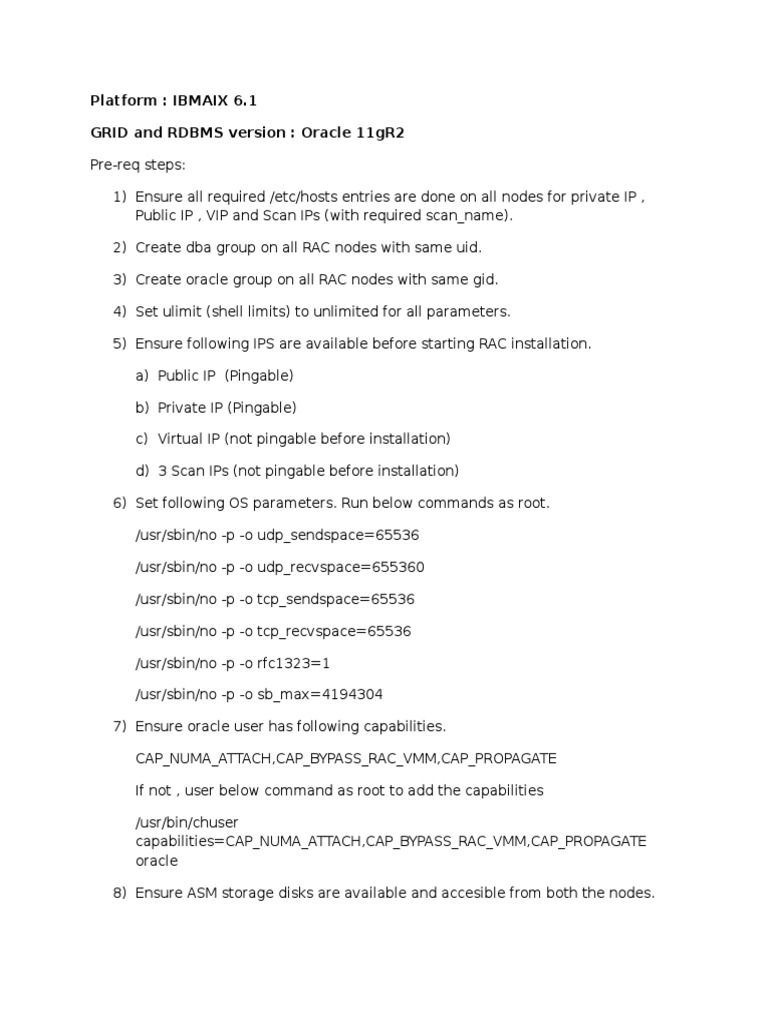 Platform : IBMAIX 6.1

GRID and RDBMS version : Oracle 11gR2

Pre-req steps:

1) Ensure all required /etc/hosts entries are done on all nodes for private IP , Public IP , VIP and Scan IPs (with required scan_name).

2) Create dba group on all RAC nodes with same uid.

3) Create oracle group on all RAC nodes with same gid.

4) Set ulimit (shell limits) to unlimited for all parameters.

5) Ensure following IPS are available before starting RAC installation.

a) Public IP (Pingable)

b) Private IP (Pingable)

c) Virtual IP (not pingable before installation)

d) 3 Scan IPs (not pingable before installation)

6) Set following OS parameters. Run below commands as root.

/usr/sbin/no -p -o udp_sendspace=65536

/usr/sbin/no -p -o udp_recvspace=655360

/usr/sbin/no -p -o tcp_sendspace=65536

/usr/sbin/no -p -o tcp_recvspace=65536

/usr/sbin/no -p -o rfc1323=1

/usr/sbin/no -p -o sb_max=4194304

7) Ensure oracle user has following capabilities.

CAP_NUMA_ATTACH,CAP_BYPASS_RAC_VMM,CAP_PROPAGATE

If not , user below command as root to add the capabilities

/usr/bin/chuser capabilities=CAP_NUMA_ATTACH,CAP_BYPASS_RAC_VMM,CAP_PROPAGATE oracle

8) Ensure ASM storage disks are available and accesible from both the nodes.